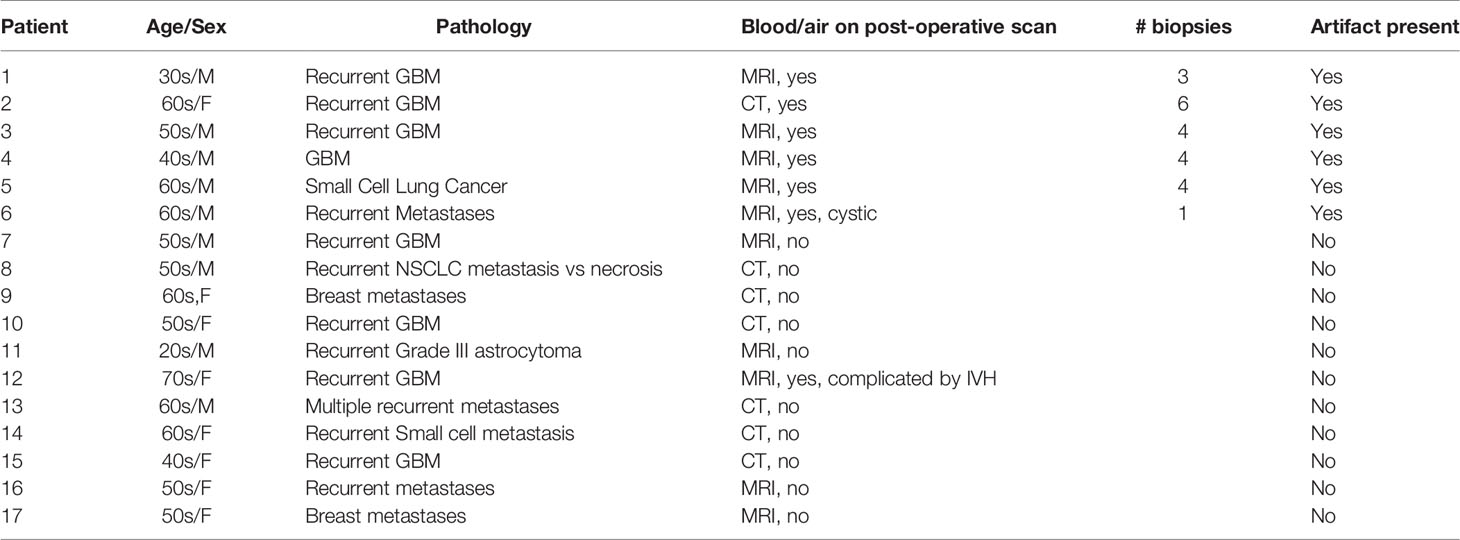 | Patient | Age/Sex | Pathology | Blood/air on post-operative scan | # biopsies | Artifact present |
|---|---|---|---|---|---|
| 1 | 30s/M | Recurrent GBM | MRI, yes | 3 | Yes |
| 2 | 60s/F | Recurrent GBM | CT, yes | 6 | Yes |
| 3 | 50s/M | Recurrent GBM | MRI, yes | 4 | Yes |
| 4 | 40s/M | GBM | MRI, yes | 4 | Yes |
| 5 | 60s/M | Small Cell Lung Cancer | MRI, yes | 4 | Yes |
| 6 | 60s/M | Recurrent Metastases | MRI, yes, cystic | 1 | Yes |
| 7 | 50s/M | Recurrent GBM | MRI, no | | No |
| 8 | 50s/M | Recurrent NSCLC metastasis vs necrosis | CT, no | | No |
| 9 | 60s,F | Breast metastases | CT, no | | No |
| 10 | 50s/F | Recurrent GBM | CT, no | | No |
| 11 | 20s/M | Recurrent Grade III astrocytoma | MRI, no | | No |
| 12 | 70s/F | Recurrent GBM | MRI, yes, complicated by IVH | | No |
| 13 | 60s/M | Multiple recurrent metastases | CT, no | | No |
| 14 | 60s/F | Recurrent Small cell metastasis | CT, no | | No |
| 15 | 40s/F | Recurrent GBM | CT, no | | No |
| 16 | 50s/F | Recurrent metastases | MRI, no | | No |
| 17 | 50s/F | Breast metastases | MRI, no | | No |